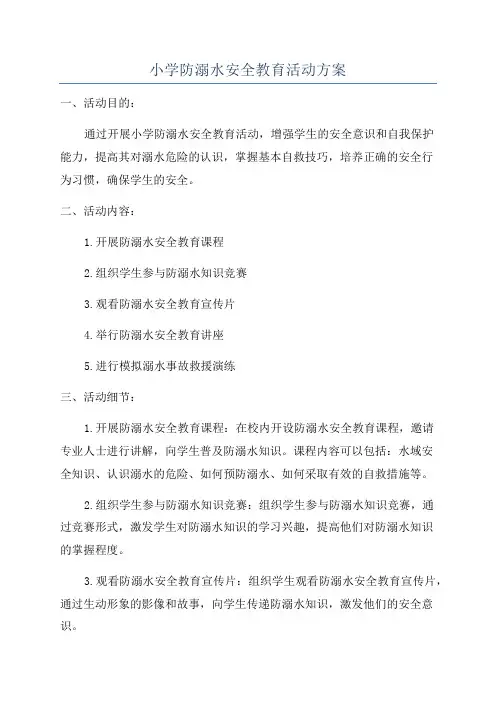 小学防溺水安全教育活动方案

一、活动目的：

通过开展小学防溺水安全教育活动，增强学生的安全意识和自我保护能力，提高其对溺水危险的认识，掌握基本自救技巧，培养正确的安全行为习惯，确保学生的安全。

二、活动内容：

1.开展防溺水安全教育课程

2.组织学生参与防溺水知识竞赛

3.观看防溺水安全教育宣传片

4.举行防溺水安全教育讲座

5.进行模拟溺水事故救援演练

三、活动细节：

1.开展防溺水安全教育课程：在校内开设防溺水安全教育课程，邀请专业人士进行讲解，向学生普及防溺水知识。课程内容可以包括：水域安全知识、认识溺水的危险、如何预防溺水、如何采取有效的自救措施等。

2.组织学生参与防溺水知识竞赛：组织学生参与防溺水知识竞赛，通过竞赛形式，激发学生对防溺水知识的学习兴趣，提高他们对防溺水知识的掌握程度。

3.观看防溺水安全教育宣传片：组织学生观看防溺水安全教育宣传片，通过生动形象的影像和故事，向学生传递防溺水知识，激发他们的安全意识。